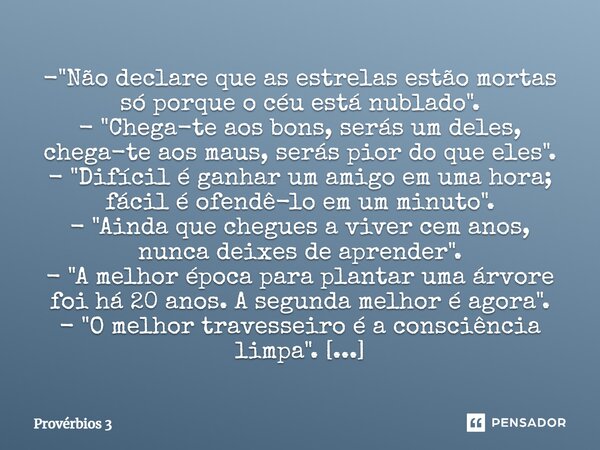 -"Não declare que as estrelas estão mortas só porque o céu está nublado".
- "Chega-te aos bons, serás um deles, chega-te aos maus, serás pior do que eles".
- "Difícil é ganhar um amigo em uma hora; fácil é ofendê-lo em um minuto".
- "Ainda que chegues a viver cem anos, nunca deixes de aprender".
- "A melhor época para plantar uma árvore foi há 20 anos. A segunda melhor é agora".
- "O melhor travesseiro é a consciência limpa". [...]

Provérbios 3

PENSADOR